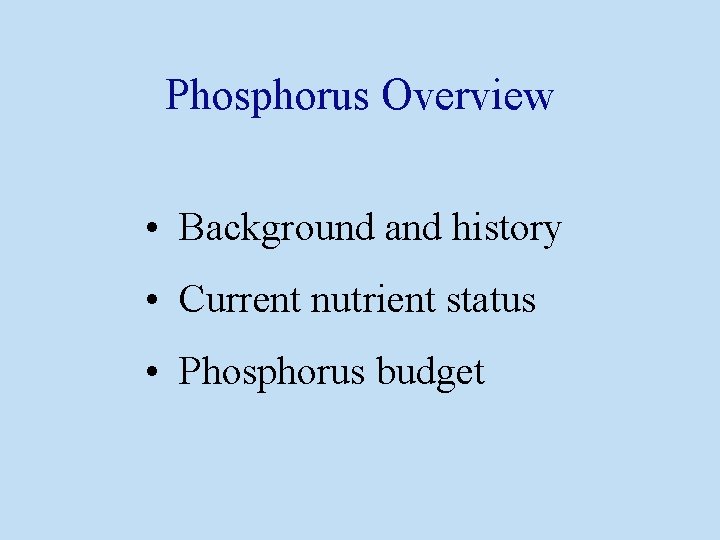 Phosphorus Overview

• Background and history
• Current nutrient status
• Phosphorus budget